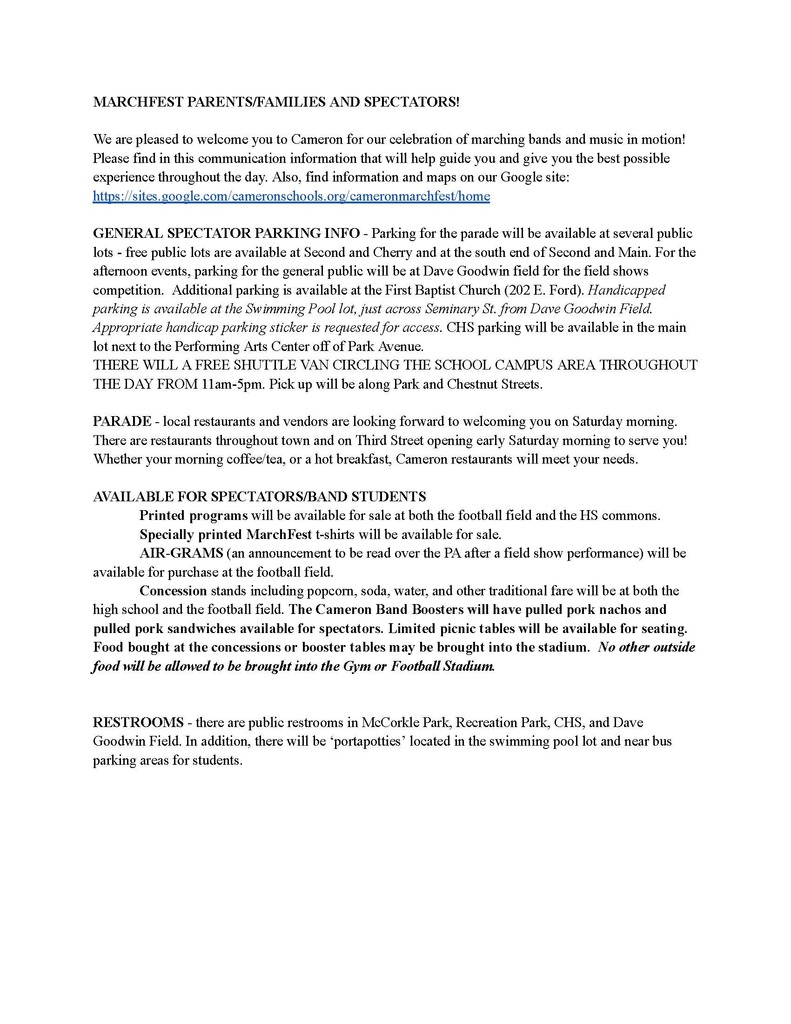 MARCHFEST PARENTS/FAMILIES AND SPECTATORS!

We are pleased to welcome you to Cameron for our celebration of marching bands and music in motion! Please find in this communication information that will help guide you and give you the best possible experience throughout the day. Also, find information and maps on our Google site: https://sites.google.com/cameronschools.org/cameronmarchfest/home

GENERAL SPECTATOR PARKING INFO - Parking for the parade will be available at several public lots - free public lots are available at Second and Cherry and at the south end of Second and Main. For the afternoon events, parking for the general public will be at Dave Goodwin field for the field shows competition. Additional parking is available at the First Baptist Church (202 E. Ford). Handicapped parking is available at the Swimming Pool lot, just across Seminary St. from Dave Goodwin Field. Appropriate handicap parking sticker is requested for access. CHS parking will be available in the main lot next to the Performing Arts Center off of Park Avenue.
THERE WILL A FREE SHUTTLE VAN CIRCLING THE SCHOOL CAMPUS AREA THROUGHOUT THE DAY FROM 11am-5pm. Pick up will be along Park and Chestnut Streets.

PARADE - local restaurants and vendors are looking forward to welcoming you on Saturday morning. There are restaurants throughout town and on Third Street opening early Saturday morning to serve you! Whether your morning coffee/tea, or a hot breakfast, Cameron restaurants will meet your needs.

AVAILABLE FOR SPECTATORS/BAND STUDENTS
Printed programs will be available for sale at both the football field and the HS commons.
Specially printed MarchFest t-shirts will be available for sale.
AIR-GRAMS (an announcement to be read over the PA after a field show performance) will be available for purchase at the football field.
Concession stands including popcorn, soda, water, and other traditional fare will be at both the high school and the football field. The Cameron Band Boosters will have pulled pork nachos and pulled pork sandwiches available for spectators. Limited picnic tables will be available for seating. Food bought at the concessions or booster tables may be brought into the stadium. No other outside food will be allowed to be brought into the Gym or Football Stadium.

RESTROOMS - there are public restrooms in McCorkle Park, Recreation Park, CHS, and Dave Goodwin Field. In addition, there will be 'portapotties' located in the swimming pool lot and near bus parking areas for students.